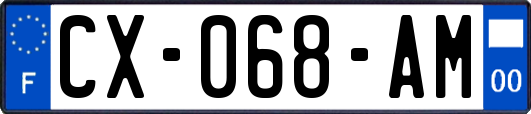 F
CX-068-AM
00